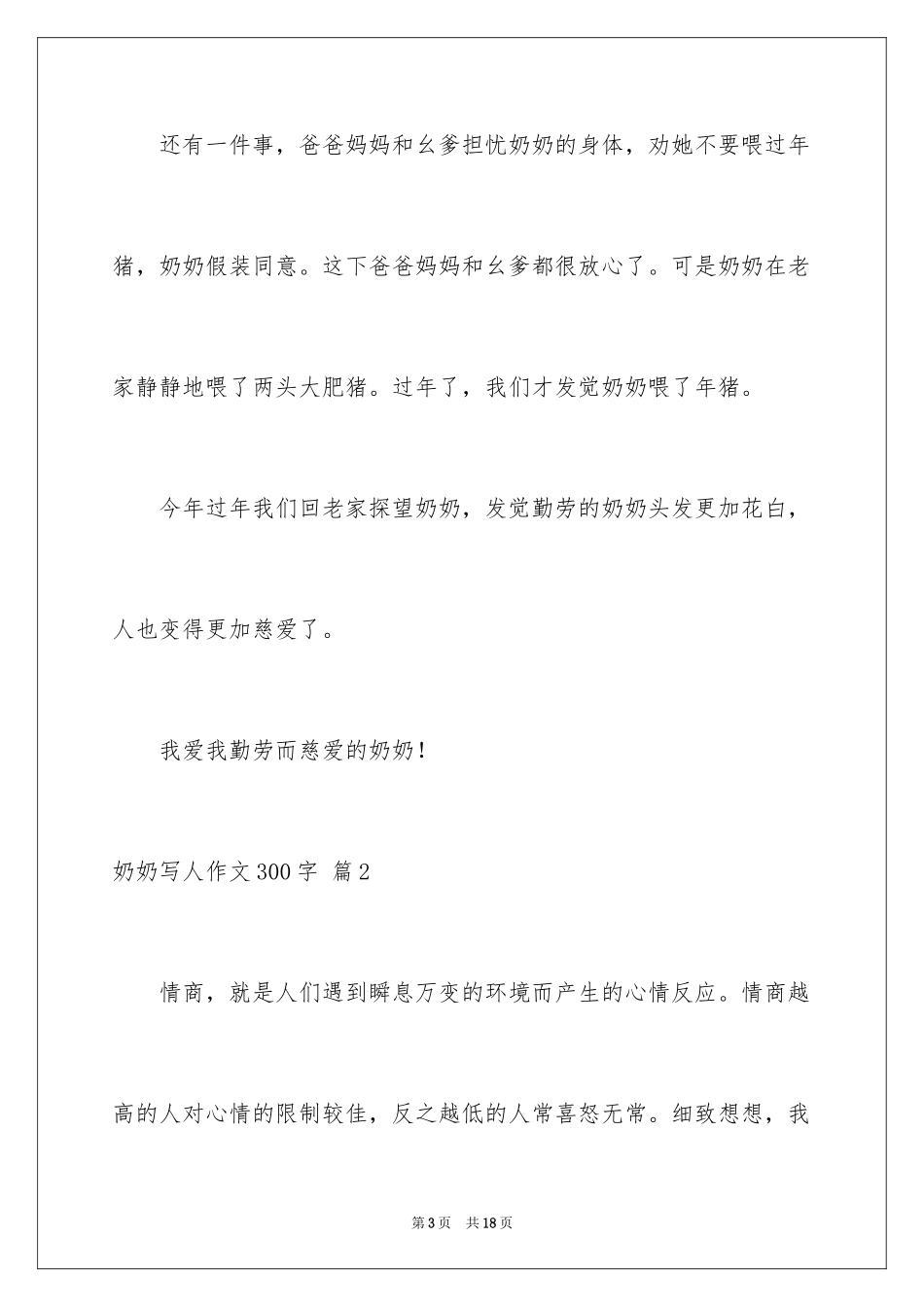 还有一件事，爸爸妈妈和幺爹担忧奶奶的身体，劝她不要喂过年猪，奶奶假装同意。这下爸爸妈妈和幺爹都很放心了。可是奶奶在老家静静地喂了两头大肥猪。过年了，我们才发觉奶奶喂了年猪。

今年过年我们回老家探望奶奶，发觉勤劳的奶奶头发更加花白，人也变得更加慈爱了。

我爱我勤劳而慈爱的奶奶！

奶奶写人作文300字 篇2

情商，就是人们遇到瞬息万变的环境而产生的心情反应。情商越高的人对心情的限制较佳，反之越低的人常喜怒无常。细致想想，我

第3页 共18页